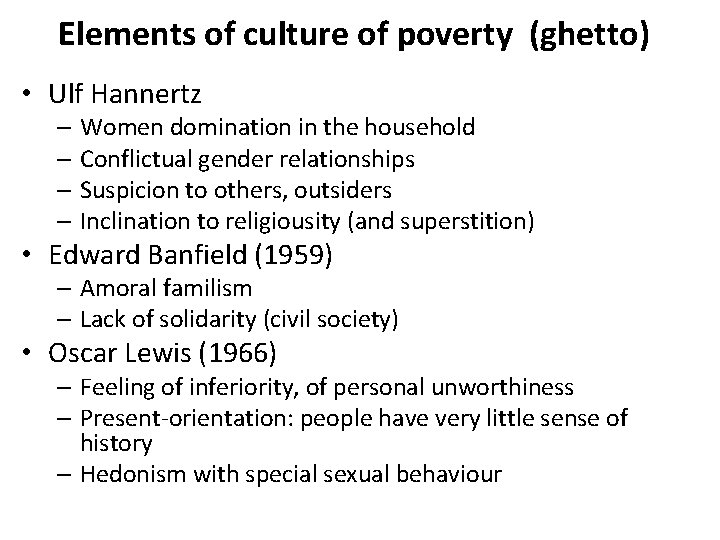 Elements of culture of poverty (ghetto)

• Ulf Hannertz
– Women domination in the household
– Conflictual gender relationships
– Suspicion to others, outsiders
– Inclination to religiousity (and superstition)

• Edward Banfield (1959)
– Amoral familism
– Lack of solidarity (civil society)

• Oscar Lewis (1966)
– Feeling of inferiority, of personal unworthiness
– Present-orientation: people have very little sense of history
– Hedonism with special sexual behaviour